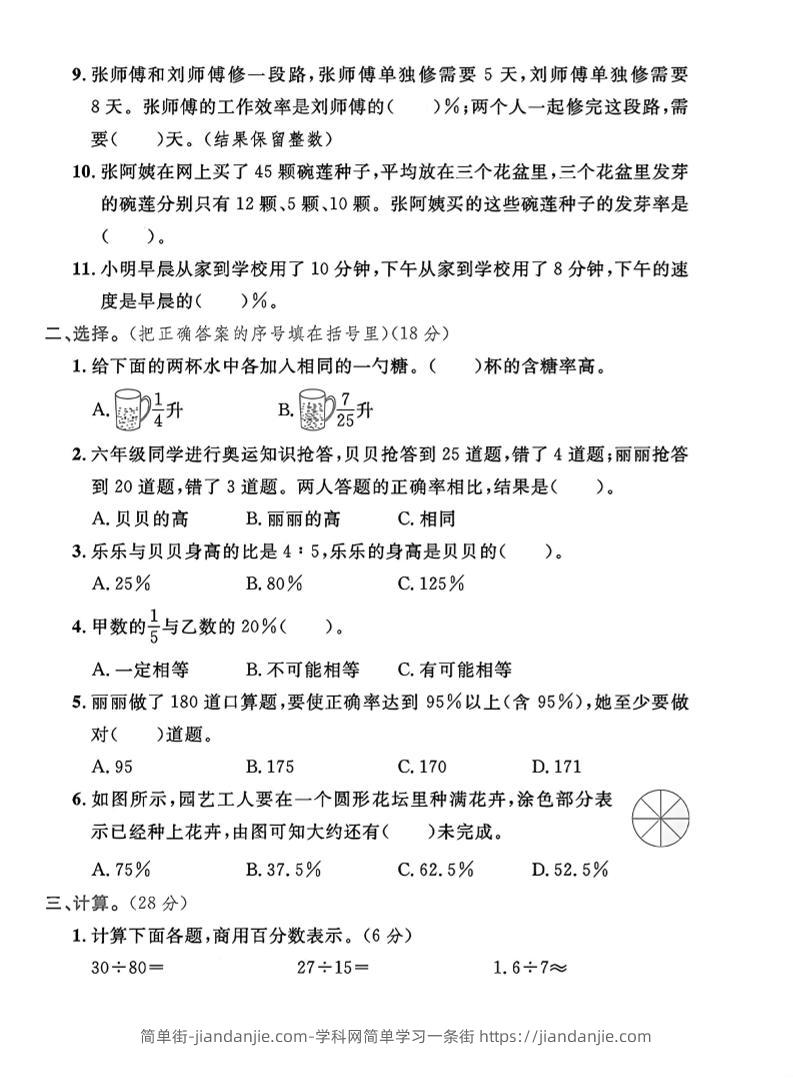 9. 张师傅和刘师傅修一段路，张师傅单独修需要 5 天，刘师傅单独修需要 8 天。张师傅的工作效率是刘师傅的(　　)%；两个人一起修完这段路，需要(　　)天。(结果保留整数)

10. 张阿姨在网上买了 45 颗碗莲种子，平均放在三个花盆里，三个花盆里发芽的碗莲分别只有 12 颗、5 颗、10 颗。张阿姨买的这些碗莲种子的发芽率是(　　)。

11. 小明早晨从家到学校用了 10 分钟，下午从家到学校用了 8 分钟，下午的速度是早晨的(　　)%。

二、选择。(把正确答案的序号填在括号里)(18 分)

1. 给下面的两杯水中各加入相同的一勺糖。(　　)杯的含糖率高。

A. $\frac{1}{4}$升　　B. $\frac{7}{25}$升

2. 六年级同学进行奥运知识抢答，贝贝抢答到 25 道题，错了 4 道题；丽丽抢答到 20 道题，错了 3 道题。两人答题的正确率相比，结果是(　　)。

A. 贝贝的高　　B. 丽丽的高　　C. 相同

3. 乐乐与贝贝身高的比是 4∶5，乐乐的身高是贝贝的(　　)。

A. 25%　　B. 80%　　C. 125%

4. 甲数的$\frac{1}{5}$与乙数的 20%(　　)。

A. 一定相等　　B. 不可能相等　　C. 有可能相等

5. 丽丽做了 180 道口算题，要使正确率达到 95%以上(含 95%)，她至少要做对(　　)道题。

A. 95　　B. 175　　C. 170　　D. 171

6. 如图所示，园艺工人要在一个圆形花坛里种满花卉，涂色部分表示已经种上花卉，由图可知大约还有(　　)未完成。

A. 75%　　B. 37.5%　　C. 62.5%　　D. 52.5%

三、计算。(28 分)

1. 计算下面各题，商用百分数表示。(6 分)

30÷80=　　27÷15=　　1.6÷7≈

简单街-jiandanjie.com-学科网简单学习一条街 https://jiandanjie.com